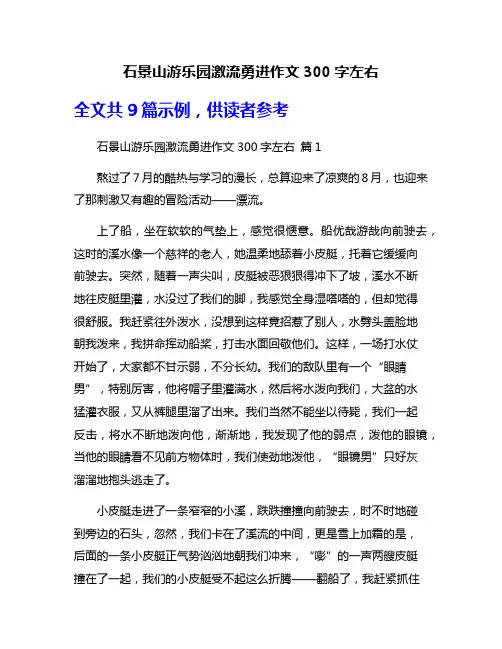 石景山游乐园激流勇进作文 300 字左右

全文共 9 篇示例，供读者参考

石景山游乐园激流勇进作文 300 字左右 篇 1

熬过了 7 月的酷热与学习的漫长，总算迎来了凉爽的 8 月，也迎来了那刺激又有趣的冒险活动——漂流。

上了船，坐在软软的气垫上，感觉很惬意。船优哉游哉向前驶去，这时的溪水像一个慈祥的老人，她温柔地舔着小皮艇，托着它缓缓向前驶去。突然，随着一声尖叫，皮艇被恶狠狠得冲下了坡，溪水不断地往皮艇里灌，水没过了我们的脚，我感觉全身湿嗒嗒的，但却觉得很舒服。我赶紧往外泼水，没想到这样竟招惹了别人，水劈头盖脸地朝我泼来，我拼命挥动船桨，打击水面回敬他们。这样，一场打水仗开始了，大家都不甘示弱，不分长幼。我们的敌队里有一个“眼睛男”，特别厉害，他将帽子里灌满水，然后将水泼向我们，大盆的水猛灌衣服，又从裤腿里溜了出来。我们当然不能坐以待毙，我们一起反击，将水不断地泼向他，渐渐地，我发现了他的弱点，泼他的眼镜，当他的眼睛看不见前方物体时，我们使劲地泼他，“眼镜男”只好灰溜溜地抱头逃走了。

小皮艇走进了一条窄窄的小溪，跌跌撞撞向前驶去，时不时地碰到旁边的石头，忽然，我们卡在了溪流的中间，更是雪上加霜的是，后面的一条小皮艇正气势汹汹地朝我们冲来，“嘭”的一声两艘皮艇撞在了一起，我们的小皮艇受不起这么折腾——翻船了，我赶紧抓住